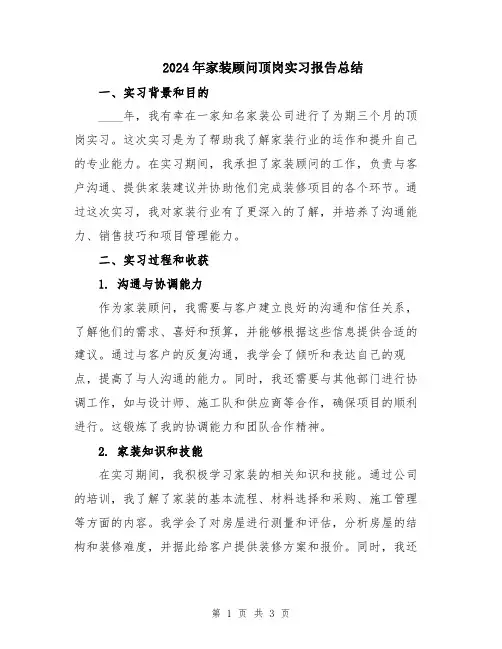 2024年家装顾问顶岗实习报告总结

一、实习背景和目的

____年，我有幸在一家知名家装公司进行了为期三个月的顶岗实习。这次实习是为了帮助我了解家装行业的运作和提升自己的专业能力。在实习期间，我承担了家装顾问的工作，负责与客户沟通、提供家装建议并协助他们完成装修项目的各个环节。通过这次实习，我对家装行业有了更深入的了解，并培养了沟通能力、销售技巧和项目管理能力。

二、实习过程和收获

1. 沟通与协调能力

作为家装顾问，我需要与客户建立良好的沟通和信任关系，了解他们的需求、喜好和预算，并能够根据这些信息提供合适的建议。通过与客户的反复沟通，我学会了倾听和表达自己的观点，提高了与人沟通的能力。同时，我还需要与其他部门进行协调工作，如与设计师、施工队和供应商等合作，确保项目的顺利进行。这锻炼了我的协调能力和团队合作精神。

2. 家装知识和技能

在实习期间，我积极学习家装的相关知识和技能。通过公司的培训，我了解了家装的基本流程、材料选择和采购、施工管理等方面的内容。我学会了对房屋进行测量和评估，分析房屋的结构和装修难度，并据此给客户提供装修方案和报价。同时，我还

第 1 页 共 3 页